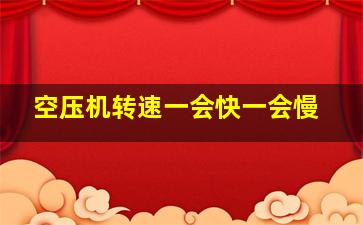 空压机转速一会快一会慢